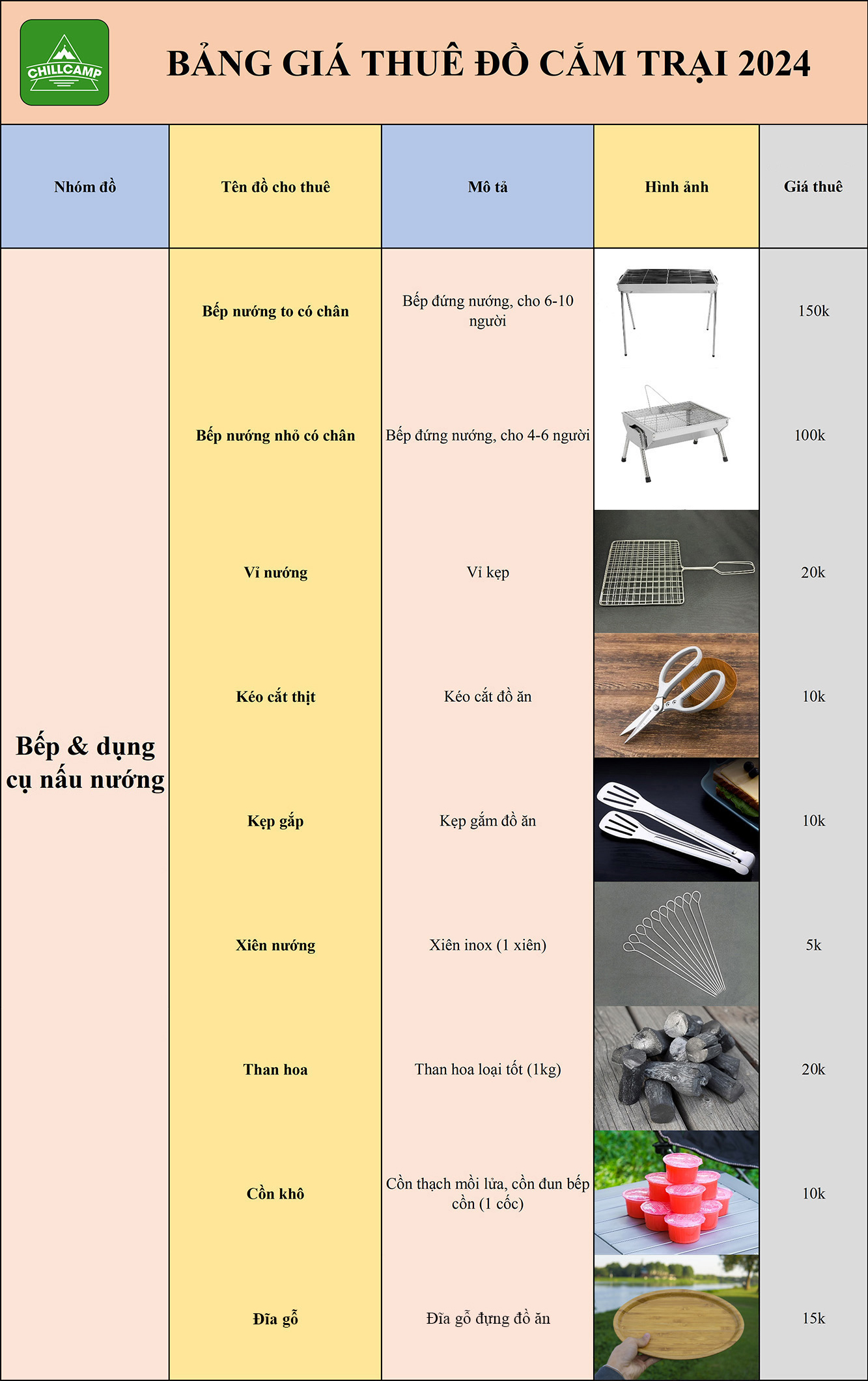 CHILLCAMP

BẢNG GIÁ THUÊ ĐỒ CẮM TRẠI 2024

| Nhóm đồ | Tên đồ cho thuê | Mô tả | Hình ảnh | Giá thuê |
|---|---|---|---|---|
| Bếp & dụng cụ nấu nướng | Bếp nướng to có chân | Bếp đứng nướng, cho 6-10 người | | 150k |
| | Bếp nướng nhỏ có chân | Bếp đứng nướng, cho 4-6 người | | 100k |
| | Vỉ nướng | Vỉ kẹp | | 20k |
| | Kéo cắt thịt | Kéo cắt đồ ăn | | 10k |
| | Kẹp gắp | Kẹp gắm đồ ăn | | 10k |
| | Xiên nướng | Xiên inox (1 xiên) | | 5k |
| | Than hoa | Than hoa loại tốt (1kg) | | 20k |
| | Cồn khô | Cồn thạch mồi lửa, cồn đun bếp cồn (1 cốc) | | 10k |
| | Đĩa gỗ | Đĩa gỗ đựng đồ ăn | | 15k |